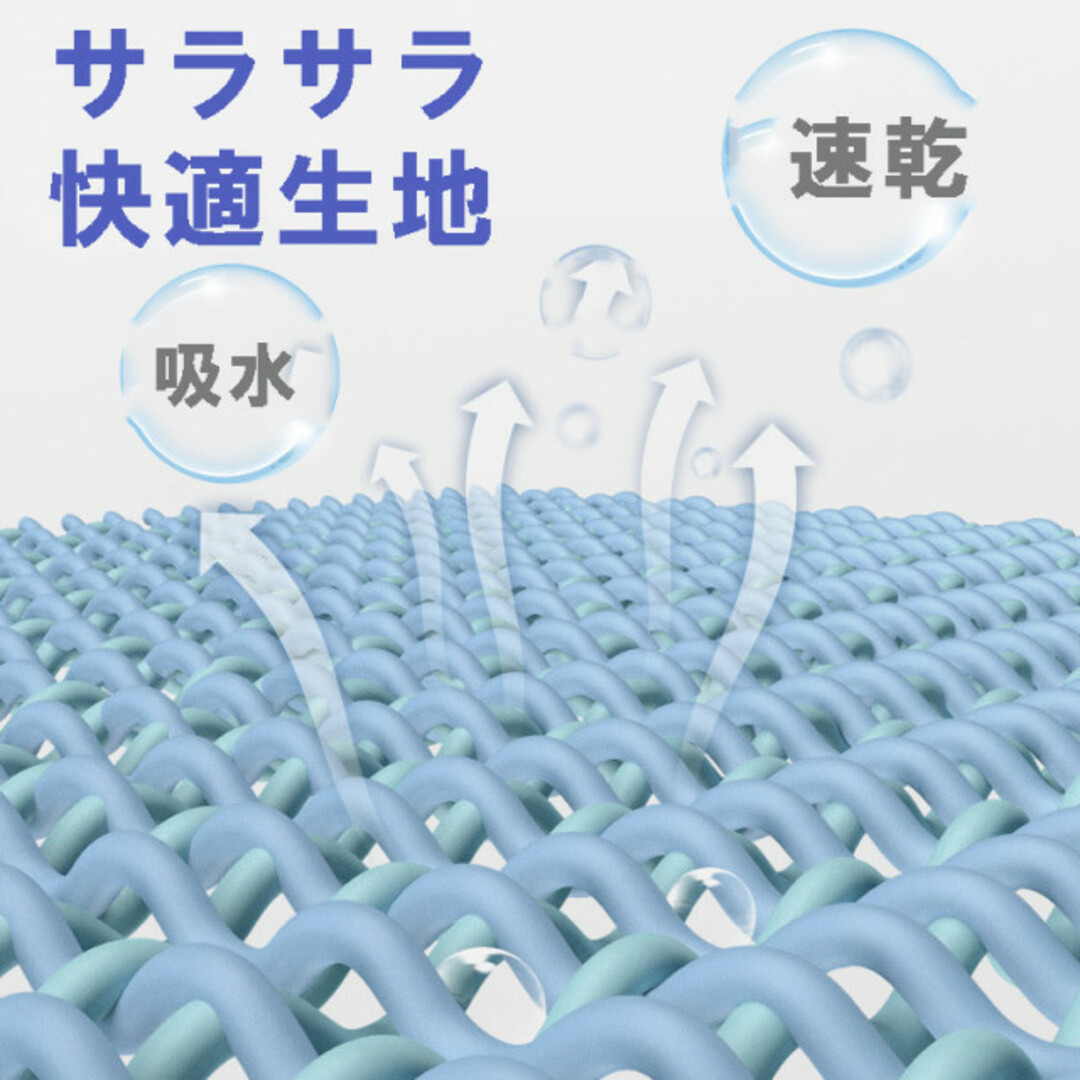 サラサラ
快適生地

速乾

吸水